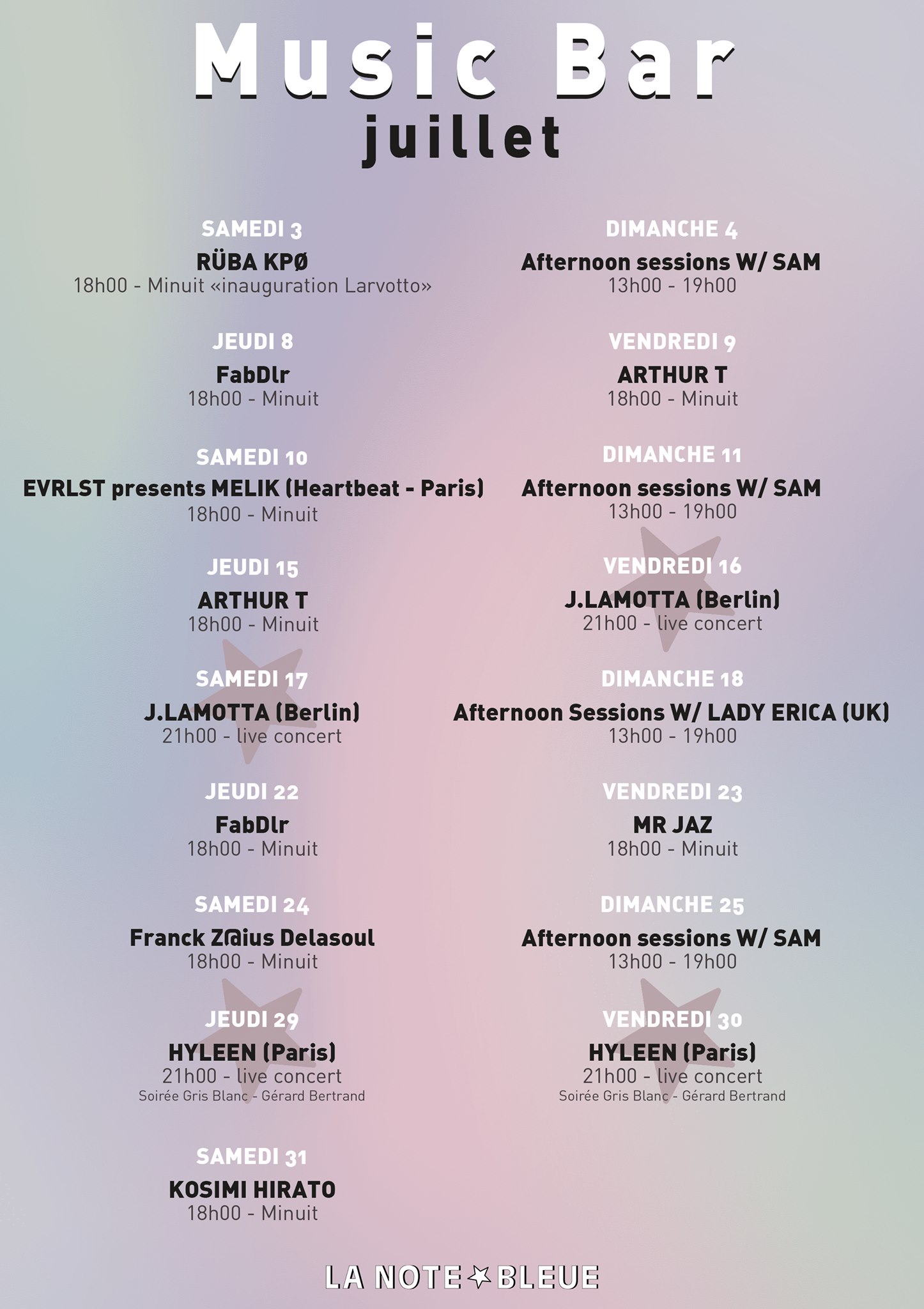 Music Bar
juillet

SAMEDI 3
RÜBA KPØ
18h00 - Minuit «inauguration Larvotto»

JEUDI 8
FabDlr
18h00 - Minuit

SAMEDI 10
EVRLST presents MELIK (Heartbeat - Paris)
18h00 - Minuit

JEUDI 15
ARTHUR T
18h00 - Minuit

SAMEDI 17
J.LAMOTTA (Berlin)
21h00 - live concert

JEUDI 22
FabDlr
18h00 - Minuit

SAMEDI 24
Franck Z@ius Delasoul
18h00 - Minuit

JEUDI 29
HYLEEN (Paris)
21h00 - live concert
Soirée Gris Blanc - Gérard Bertrand

SAMEDI 31
KOSIMI HIRATO
18h00 - Minuit

DIMANCHE 4
Afternoon sessions W/ SAM
13h00 - 19h00

VENDREDI 9
ARTHUR T
18h00 - Minuit

DIMANCHE 11
Afternoon sessions W/ SAM
13h00 - 19h00

VENDREDI 16
J.LAMOTTA (Berlin)
21h00 - live concert

DIMANCHE 18
Afternoon Sessions W/ LADY ERICA (UK)
13h00 - 19h00

VENDREDI 23
MR JAZ
18h00 - Minuit

DIMANCHE 25
Afternoon sessions W/ SAM
13h00 - 19h00

VENDREDI 30
HYLEEN (Paris)
21h00 - live concert
Soirée Gris Blanc - Gérard Bertrand

LA NOTE BLEUE